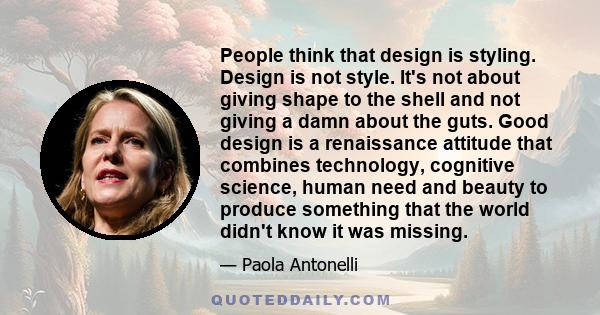 People think that design is styling. Design is not style. It's not about giving shape to the shell and not giving a damn about the guts. Good design is a renaissance attitude that combines technology, cognitive science, human need and beauty to produce something that the world didn't know it was missing.

— Paola Antonelli

QUOTEDDAILY.COM